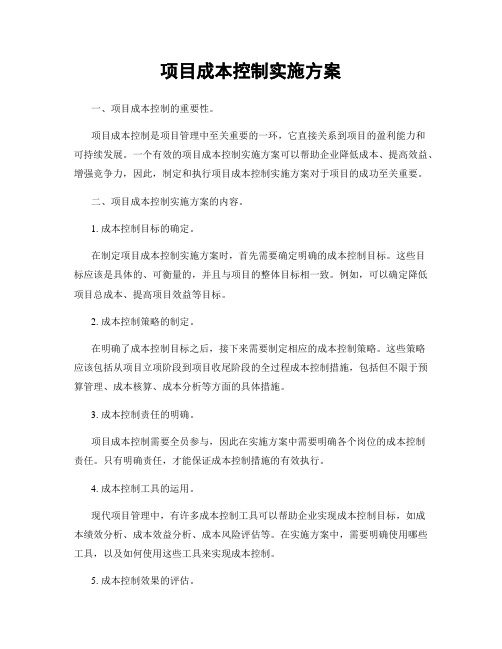 项目成本控制实施方案

一、项目成本控制的重要性。

项目成本控制是项目管理中至关重要的一环，它直接关系到项目的盈利能力和可持续发展。一个有效的项目成本控制实施方案可以帮助企业降低成本、提高效益、增强竞争力，因此，制定和执行项目成本控制实施方案对于项目的成功至关重要。

二、项目成本控制实施方案的内容。

1. 成本控制目标的确定。

在制定项目成本控制实施方案时，首先需要确定明确的成本控制目标。这些目标应该是具体的、可衡量的，并且与项目的整体目标相一致。例如，可以确定降低项目总成本、提高项目效益等目标。

2. 成本控制策略的制定。

在明确了成本控制目标之后，接下来需要制定相应的成本控制策略。这些策略应该包括从项目立项阶段到项目收尾阶段的全过程成本控制措施，包括但不限于预算管理、成本核算、成本分析等方面的具体措施。

3. 成本控制责任的明确。

项目成本控制需要全员参与，因此在实施方案中需要明确各个岗位的成本控制责任。只有明确责任，才能保证成本控制措施的有效执行。

4. 成本控制工具的运用。

现代项目管理中，有许多成本控制工具可以帮助企业实现成本控制目标，如成本绩效分析、成本效益分析、成本风险评估等。在实施方案中，需要明确使用哪些工具，以及如何使用这些工具来实现成本控制。

5. 成本控制效果的评估。